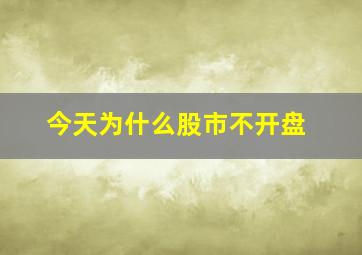 今天为什么股市不开盘